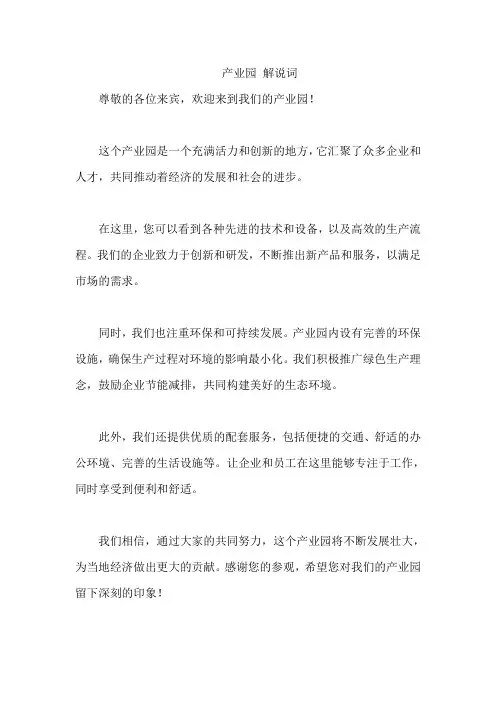 产业园 解说词

尊敬的各位来宾，欢迎来到我们的产业园！

这个产业园是一个充满活力和创新的地方，它汇聚了众多企业和人才，共同推动着经济的发展和社会的进步。

在这里，您可以看到各种先进的技术和设备，以及高效的生产流程。我们的企业致力于创新和研发，不断推出新产品和服务，以满足市场的需求。

同时，我们也注重环保和可持续发展。产业园内设有完善的环保设施，确保生产过程对环境的影响最小化。我们积极推广绿色生产理念，鼓励企业节能减排，共同构建美好的生态环境。

此外，我们还提供优质的配套服务，包括便捷的交通、舒适的办公环境、完善的生活设施等。让企业和员工在这里能够专注于工作，同时享受到便利和舒适。

我们相信，通过大家的共同努力，这个产业园将不断发展壮大，为当地经济做出更大的贡献。感谢您的参观，希望您对我们的产业园留下深刻的印象！